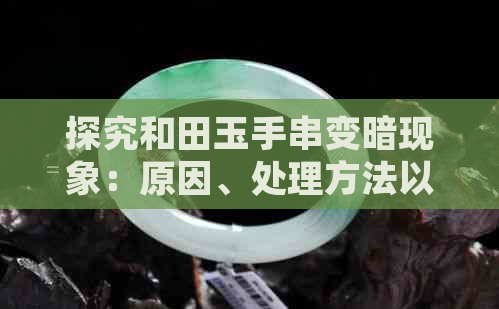 探究和田玉手串变暗现象：原因、处理方法以